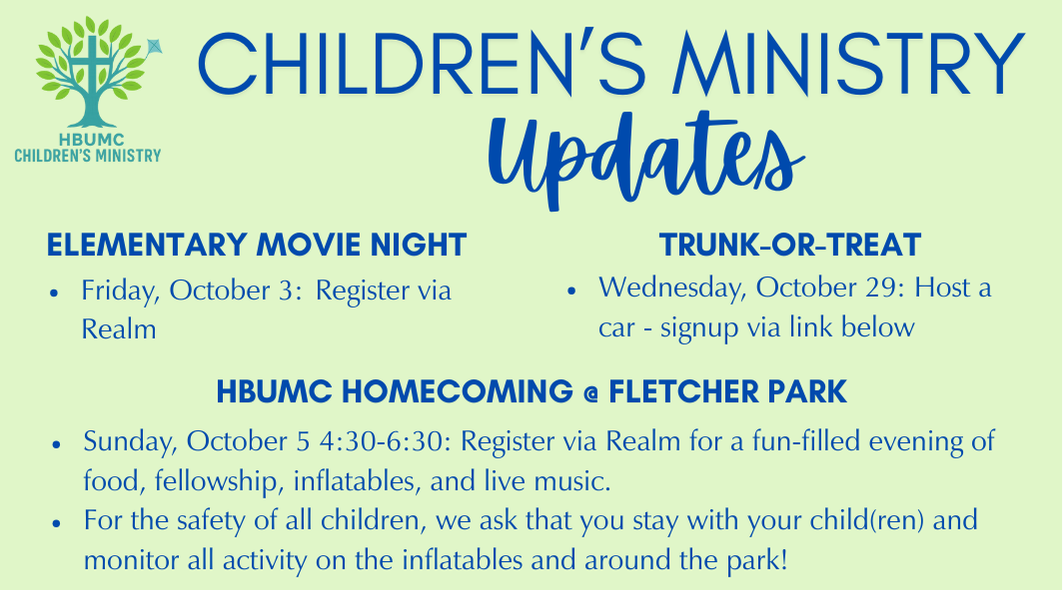 HBUMC
CHILDREN'S MINISTRY

CHILDREN'S MINISTRY
Updates

ELEMENTARY MOVIE NIGHT
• Friday, October 3: Register via Realm

TRUNK-OR-TREAT
• Wednesday, October 29: Host a car - signup via link below

HBUMC HOMECOMING @ FLETCHER PARK
• Sunday, October 5 4:30-6:30: Register via Realm for a fun-filled evening of food, fellowship, inflatables, and live music.
• For the safety of all children, we ask that you stay with your child(ren) and monitor all activity on the inflatables and around the park!